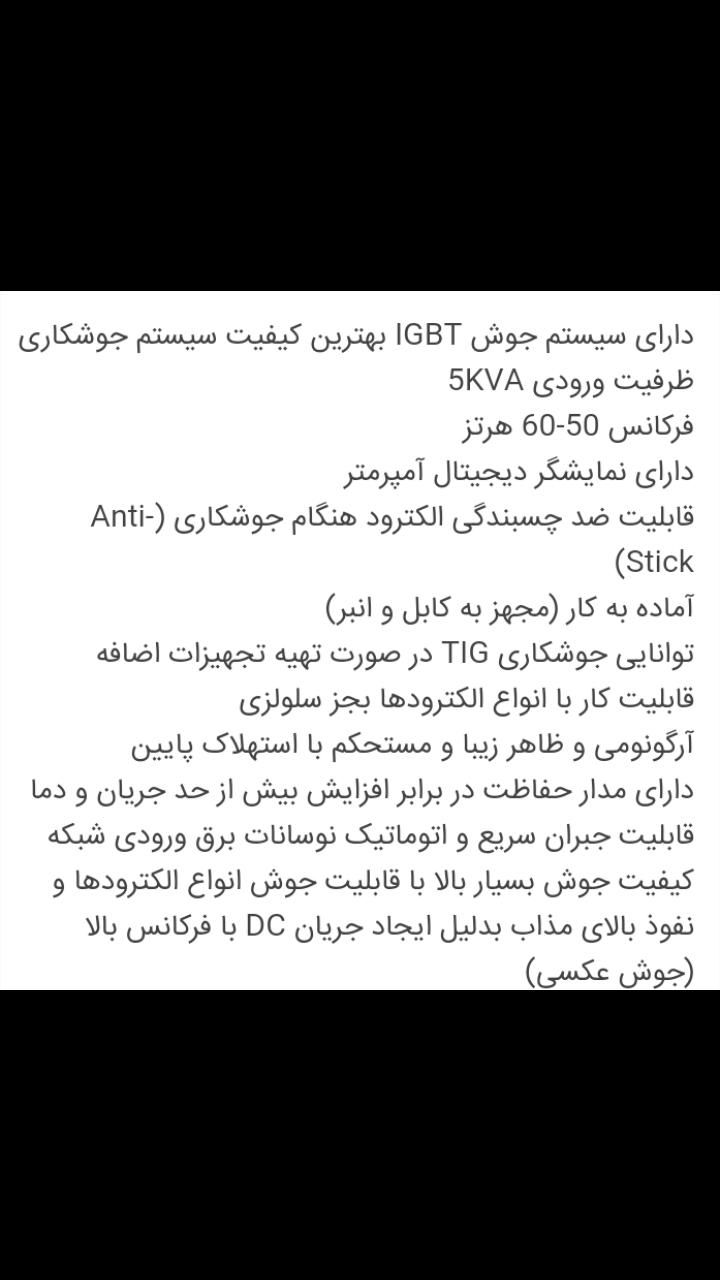 دارای سیستم جوش IGBT بهترین کیفیت سیستم جوشکاری
ظرفیت ورودی 5KVA
فرکانس 50-60 هرتز
دارای نمایشگر دیجیتال آمپرمتر
قابلیت ضد چسبندگی الکترود هنگام جوشکاری (Anti-Stick)
آماده به کار (مجهز به کابل و انبر)
توانایی جوشکاری TIG در صورت تهیه تجهیزات اضافه
قابلیت کار با انواع الکترودها بجز سلولزی
آرگونومی و ظاهر زیبا و مستحکم با استهلاک پایین
دارای مدار حفاظت در برابر افزایش بیش از حد جریان و دما
قابلیت جبران سریع و اتوماتیک نوسانات برق ورودی شبکه
کیفیت جوش بسیار بالا با قابلیت جوش انواع الکترودها و نفوذ بالای مذاب بدلیل ایجاد جریان DC با فرکانس بالا (جوش عکسی)